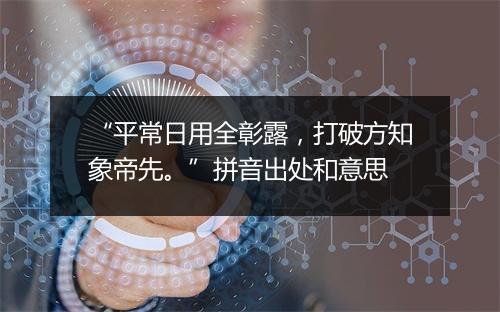 “平常日用全彰露，打破方知象帝先。” 拼音出处和意思